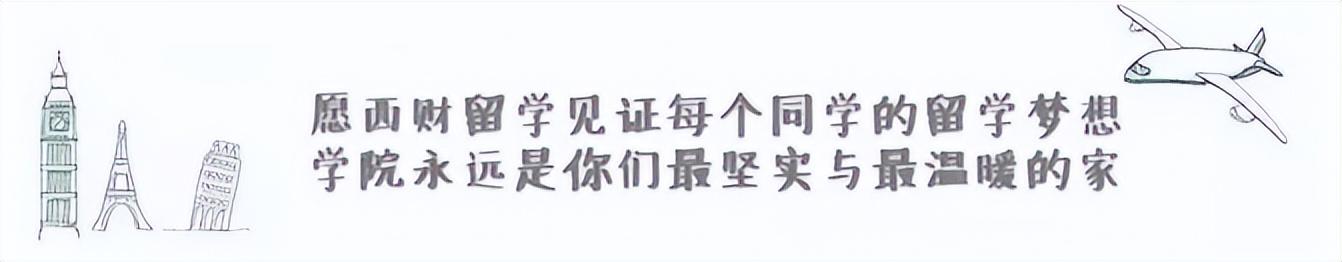 愿西财留学见证每个同学的留学梦想
学院永远是你们最坚实与最温暖的家